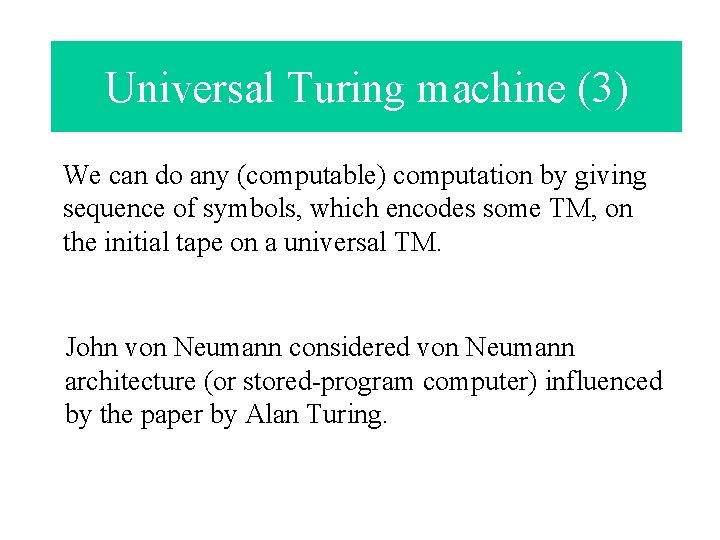 Universal Turing machine (3)

We can do any (computable) computation by giving sequence of symbols, which encodes some TM, on the initial tape on a universal TM.

John von Neumann considered von Neumann architecture (or stored-program computer) influenced by the paper by Alan Turing.